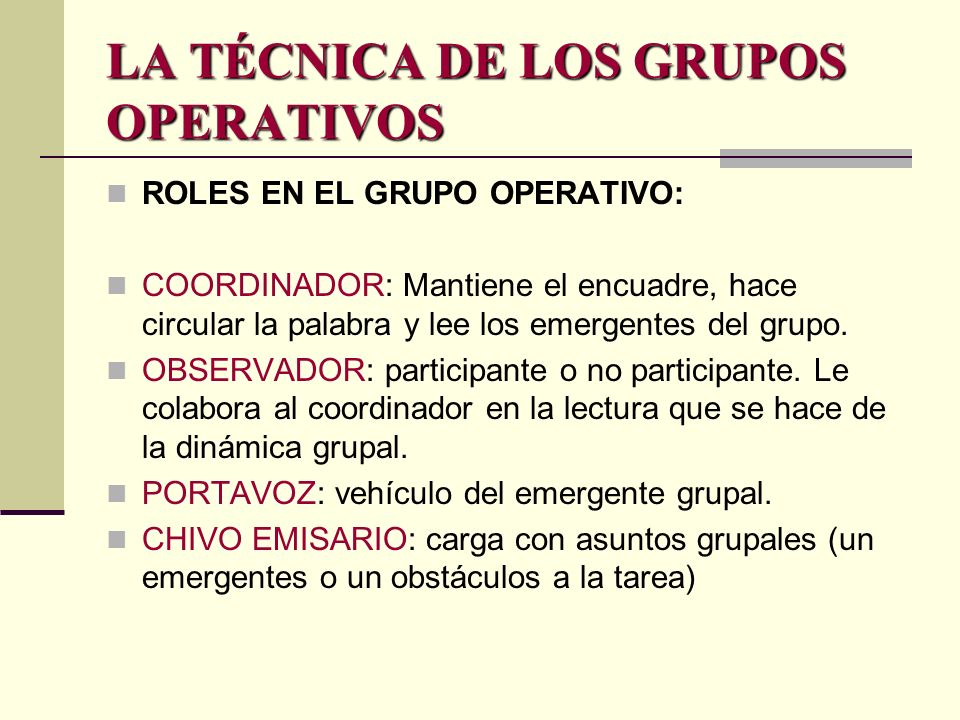 LA TÉCNICA DE LOS GRUPOS OPERATIVOS

ROLES EN EL GRUPO OPERATIVO:

COORDINADOR: Mantiene el encuadre, hace circular la palabra y lee los emergentes del grupo.

OBSERVADOR: participante o no participante. Le colabora al coordinador en la lectura que se hace de la dinámica grupal.

PORTAVOZ: vehículo del emergente grupal.

CHIVO EMISARIO: carga con asuntos grupales (un emergentes o un obstáculos a la tarea)